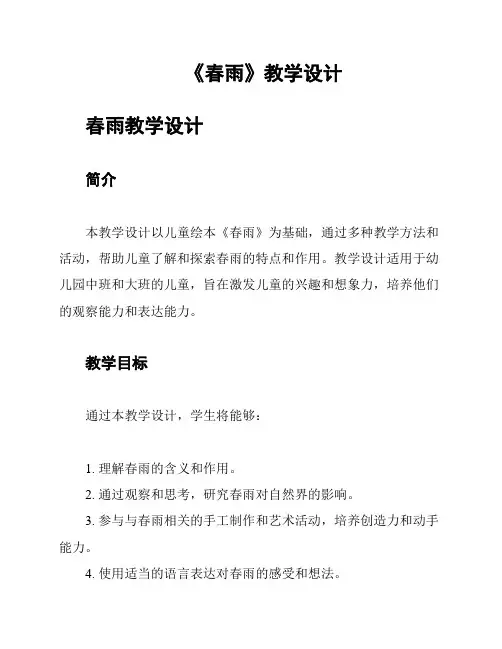 《春雨》教学设计

春雨教学设计

简介

本教学设计以儿童绘本《春雨》为基础，通过多种教学方法和活动，帮助儿童了解和探索春雨的特点和作用。教学设计适用于幼儿园中班和大班的儿童，旨在激发儿童的兴趣和想象力，培养他们的观察能力和表达能力。

教学目标

通过本教学设计，学生将能够：

1. 理解春雨的含义和作用。
2. 通过观察和思考，研究春雨对自然界的影响。
3. 参与与春雨相关的手工制作和艺术活动，培养创造力和动手能力。
4. 使用适当的语言表达对春雨的感受和想法。